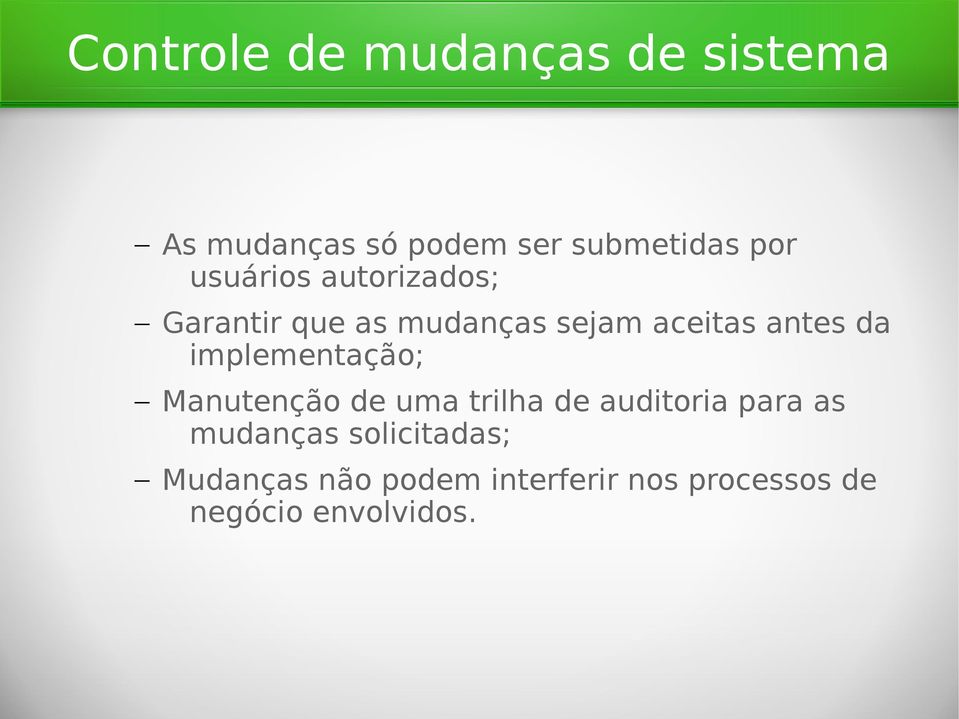 Controle de mudanças de sistema

– As mudanças só podem ser submetidas por usuários autorizados;

– Garantir que as mudanças sejam aceitas antes da implementação;

– Manutenção de uma trilha de auditoria para as mudanças solicitadas;

– Mudanças não podem interferir nos processos de negócio envolvidos.